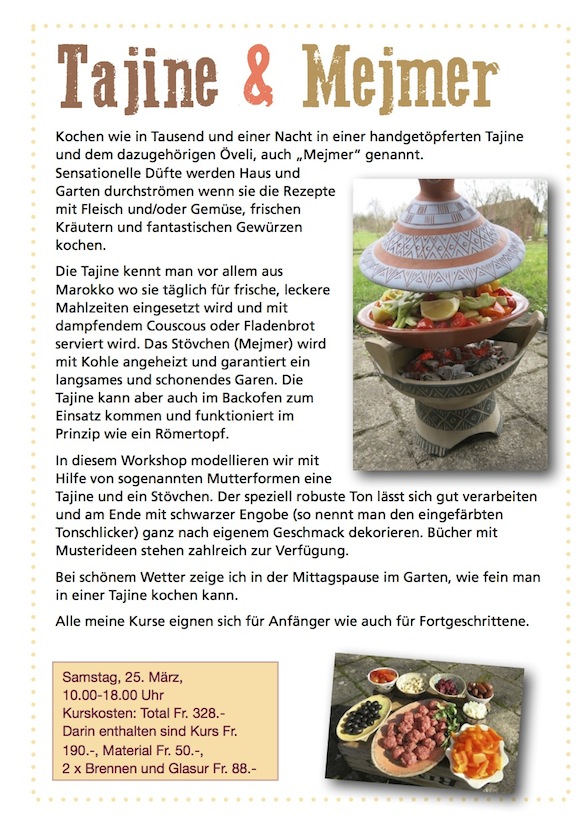 Tajine & Mejmer

Kochen wie in Tausend und einer Nacht in einer handgetöpferten Tajine und dem dazugehörigen Öveli, auch „Mejmer“ genannt. Sensationelle Düfte werden Haus und Garten durchströmen wenn sie die Rezepte mit Fleisch und/oder Gemüse, frischen Kräutern und fantastischen Gewürzen kochen.

Die Tajine kennt man vor allem aus Marokko wo sie täglich für frische, leckere Mahlzeiten eingesetzt wird und mit dampfendem Couscous oder Fladenbrot serviert wird. Das Stövchen (Mejmer) wird mit Kohle angeheizt und garantiert ein langsames und schonendes Garen. Die Tajine kann aber auch im Backofen zum Einsatz kommen und funktioniert im Prinzip wie ein Römertopf.

In diesem Workshop modellieren wir mit Hilfe von sogenannten Mutterformen eine Tajine und ein Stövchen. Der speziell robuste Ton lässt sich gut verarbeiten und am Ende mit schwarzer Engobe (so nennt man den eingefärbten Tonschlicker) ganz nach eigenem Geschmack dekorieren. Bücher mit Musterideen stehen zahlreich zur Verfügung.

Bei schönem Wetter zeige ich in der Mittagspause im Garten, wie fein man in einer Tajine kochen kann.

Alle meine Kurse eignen sich für Anfänger wie auch für Fortgeschrittene.

Samstag, 25. März,
10.00-18.00 Uhr
Kurskosten: Total Fr. 328.-
Darin enthalten sind Kurs Fr. 190.-, Material Fr. 50.-,
2 x Brennen und Glasur Fr. 88.-